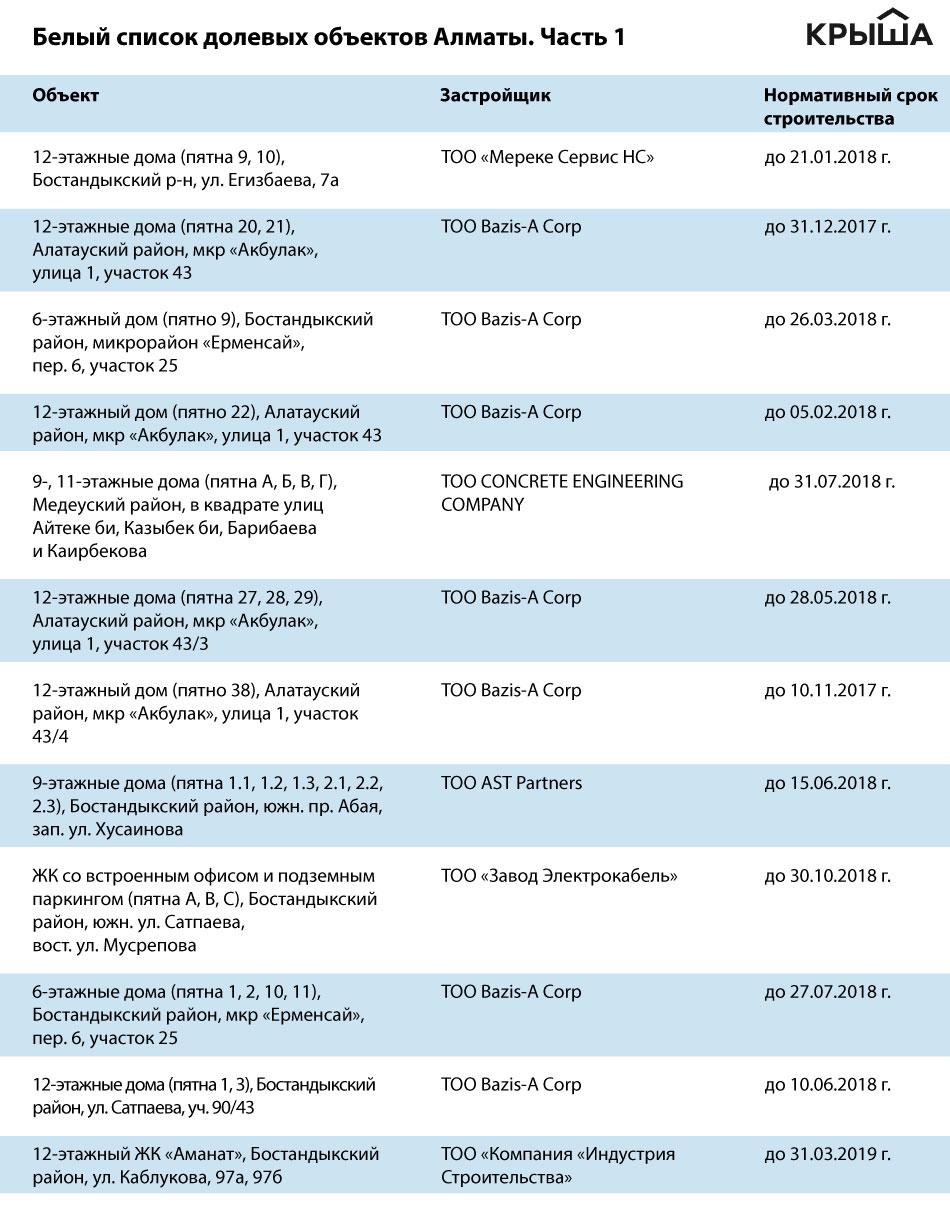 Белый список долевых объектов Алматы. Часть 1

КРЫША

| Объект | Застройщик | Нормативный срок строительства |
|---|---|---|
| 12-этажные дома (пятна 9, 10), Бостандыкский р-н, ул. Егизбаева, 7а | ТОО «Мереке Сервис НС» | до 21.01.2018 г. |
| 12-этажные дома (пятна 20, 21), Алатауский район, мкр «Акбулак», улица 1, участок 43 | ТОО Bazis-A Corp | до 31.12.2017 г. |
| 6-этажный дом (пятно 9), Бостандыкский район, микрорайон «Ерменсай», пер. 6, участок 25 | ТОО Bazis-A Corp | до 26.03.2018 г. |
| 12-этажный дом (пятно 22), Алатауский район, мкр «Акбулак», улица 1, участок 43 | ТОО Bazis-A Corp | до 05.02.2018 г. |
| 9-, 11-этажные дома (пятна А, Б, В, Г), Медеуский район, в квадрате улиц Айтеке би, Казыбек би, Барибаева и Каирбекова | ТОО CONCRETE ENGINEERING COMPANY | до 31.07.2018 г. |
| 12-этажные дома (пятна 27, 28, 29), Алатауский район, мкр «Акбулак», улица 1, участок 43/3 | ТОО Bazis-A Corp | до 28.05.2018 г. |
| 12-этажный дом (пятно 38), Алатауский район, мкр «Акбулак», улица 1, участок 43/4 | ТОО Bazis-A Corp | до 10.11.2017 г. |
| 9-этажные дома (пятна 1.1, 1.2, 1.3, 2.1, 2.2, 2.3), Бостандыкский район, южн. пр. Абая, зап. ул. Хусаинова | ТОО AST Partners | до 15.06.2018 г. |
| ЖК со встроенным офисом и подземным паркингом (пятна А, В, С), Бостандыкский район, южн. ул. Сатпаева, вост. ул. Мусрепова | ТОО «Завод Электрокабель» | до 30.10.2018 г. |
| 6-этажные дома (пятна 1, 2, 10, 11), Бостандыкский район, мкр «Ерменсай», пер. 6, участок 25 | ТОО Bazis-A Corp | до 27.07.2018 г. |
| 12-этажные дома (пятна 1, 3), Бостандыкский район, ул. Сатпаева, уч. 90/43 | ТОО Bazis-A Corp | до 10.06.2018 г. |
| 12-этажный ЖК «Аманат», Бостандыкский район, ул. Каблукова, 97а, 97б | ТОО «Компания «Индустрия Строительства» | до 31.03.2019 г. |